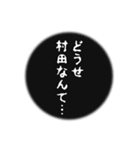 どうせ
村田なんて…